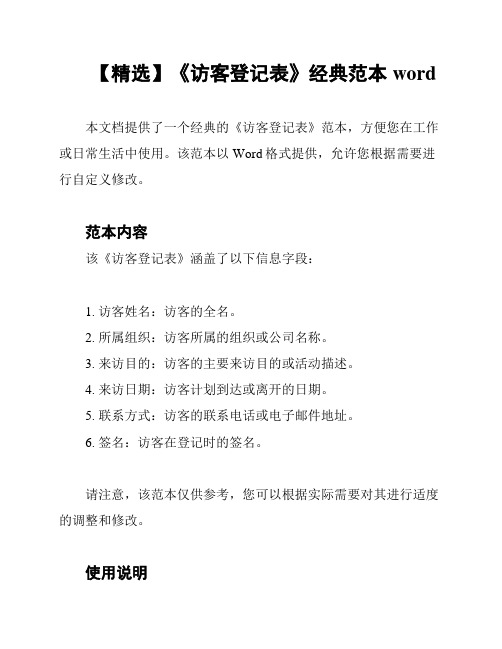 【精选】《访客登记表》经典范本 word

本文档提供了一个经典的《访客登记表》范本，方便您在工作或日常生活中使用。该范本以 Word 格式提供，允许您根据需要进行自定义修改。

范本内容

该《访客登记表》涵盖了以下信息字段：

1. 访客姓名：访客的全名。
2. 所属组织：访客所属的组织或公司名称。
3. 来访目的：访客的主要来访目的或活动描述。
4. 来访日期：访客计划到达或离开的日期。
5. 联系方式：访客的联系电话或电子邮件地址。
6. 签名：访客在登记时的签名。

请注意，该范本仅供参考，您可以根据实际需要对其进行适度的调整和修改。

使用说明